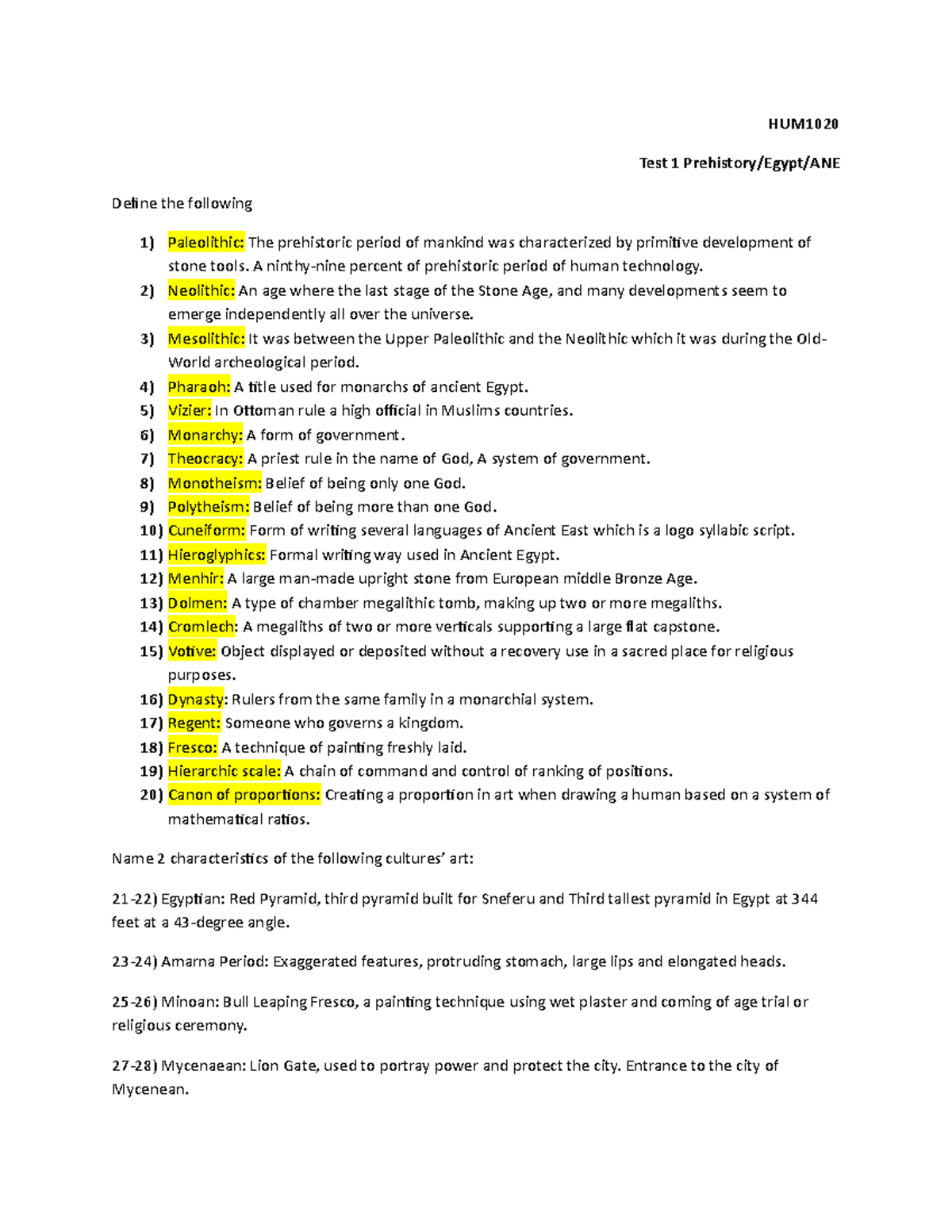 HUM1020

Test 1 Prehistory/Egypt/ANE

Define the following

1) Paleolithic: The prehistoric period of mankind was characterized by primitive development of stone tools. A ninthy-nine percent of prehistoric period of human technology.
2) Neolithic: An age where the last stage of the Stone Age, and many developments seem to emerge independently all over the universe.
3) Mesolithic: It was between the Upper Paleolithic and the Neolithic which it was during the Old-World archeological period.
4) Pharaoh: A title used for monarchs of ancient Egypt.
5) Vizier: In Ottoman rule a high official in Muslims countries.
6) Monarchy: A form of government.
7) Theocracy: A priest rule in the name of God, A system of government.
8) Monotheism: Belief of being only one God.
9) Polytheism: Belief of being more than one God.
10) Cuneiform: Form of writing several languages of Ancient East which is a logo syllabic script.
11) Hieroglyphics: Formal writing way used in Ancient Egypt.
12) Menhir: A large man-made upright stone from European middle Bronze Age.
13) Dolmen: A type of chamber megalithic tomb, making up two or more megaliths.
14) Cromlech: A megaliths of two or more verticals supporting a large flat capstone.
15) Votive: Object displayed or deposited without a recovery use in a sacred place for religious purposes.
16) Dynasty: Rulers from the same family in a monarchial system.
17) Regent: Someone who governs a kingdom.
18) Fresco: A technique of painting freshly laid.
19) Hierarchic scale: A chain of command and control of ranking of positions.
20) Canon of proportions: Creating a proportion in art when drawing a human based on a system of mathematical ratios.

Name 2 characteristics of the following cultures' art:

21-22) Egyptian: Red Pyramid, third pyramid built for Sneferu and Third tallest pyramid in Egypt at 344 feet at a 43-degree angle.

23-24) Amarna Period: Exaggerated features, protruding stomach, large lips and elongated heads.

25-26) Minoan: Bull Leaping Fresco, a painting technique using wet plaster and coming of age trial or religious ceremony.

27-28) Mycenaean: Lion Gate, used to portray power and protect the city. Entrance to the city of Mycenean.